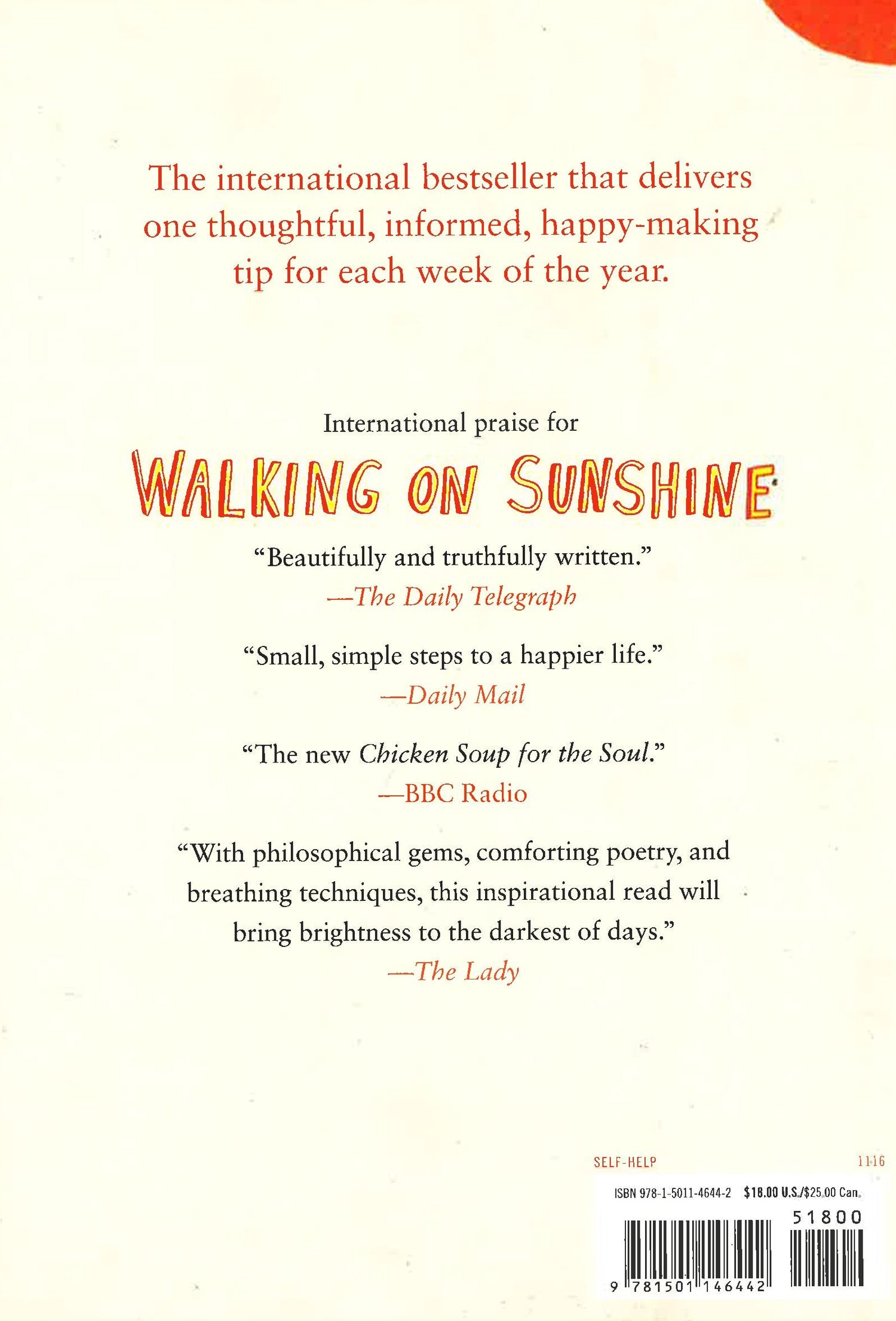 The international bestseller that delivers one thoughtful, informed, happy-making tip for each week of the year.

International praise for

WALKING ON SUNSHINE

"Beautifully and truthfully written."
—The Daily Telegraph

"Small, simple steps to a happier life."
—Daily Mail

"The new Chicken Soup for the Soul."
—BBC Radio

"With philosophical gems, comforting poetry, and breathing techniques, this inspirational read will bring brightness to the darkest of days."
—The Lady

SELF-HELP 1116

ISBN 978-1-5011-4644-2 $18.00 U.S./$25.00 Can.

51800

9 781501 146442